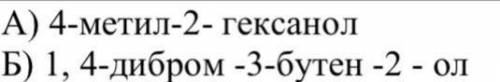 А) 4-метил-2- гексанол
Б) 1, 4-дибром -3-бутен -2 - ол